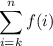 $\sum_{i=k}^{n} f(i)$